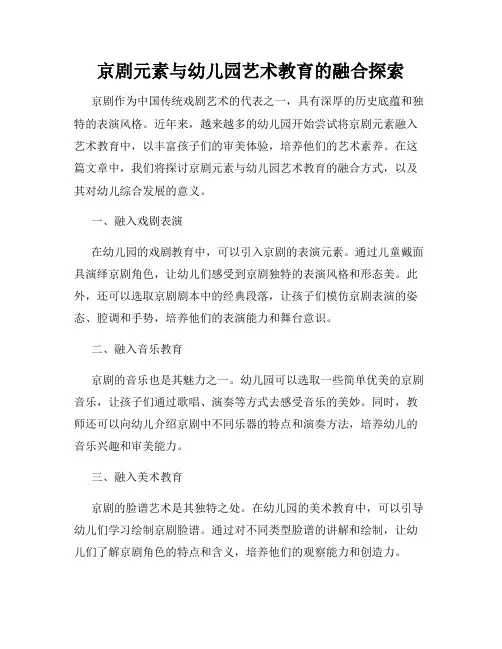 京剧元素与幼儿园艺术教育的融合探索

京剧作为中国传统戏剧艺术的代表之一，具有深厚的历史底蕴和独特的表演风格。近年来，越来越多的幼儿园开始尝试将京剧元素融入艺术教育中，以丰富孩子们的审美体验，培养他们的艺术素养。在这篇文章中，我们将探讨京剧元素与幼儿园艺术教育的融合方式，以及其对幼儿综合发展的意义。

一、融入戏剧表演

在幼儿园的戏剧教育中，可以引入京剧的表演元素。通过儿童戴面具演绎京剧角色，让幼儿们感受到京剧独特的表演风格和形态美。此外，还可以选取京剧剧本中的经典段落，让孩子们模仿京剧表演的姿态、腔调和手势，培养他们的表演能力和舞台意识。

二、融入音乐教育

京剧的音乐也是其魅力之一。幼儿园可以选取一些简单优美的京剧音乐，让孩子们通过歌唱、演奏等方式去感受音乐的美妙。同时，教师还可以向幼儿介绍京剧中不同乐器的特点和演奏方法，培养幼儿的音乐兴趣和审美能力。

三、融入美术教育

京剧的脸谱艺术是其独特之处。在幼儿园的美术教育中，可以引导幼儿们学习绘制京剧脸谱。通过对不同类型脸谱的讲解和绘制，让幼儿们了解京剧角色的特点和含义，培养他们的观察能力和创造力。